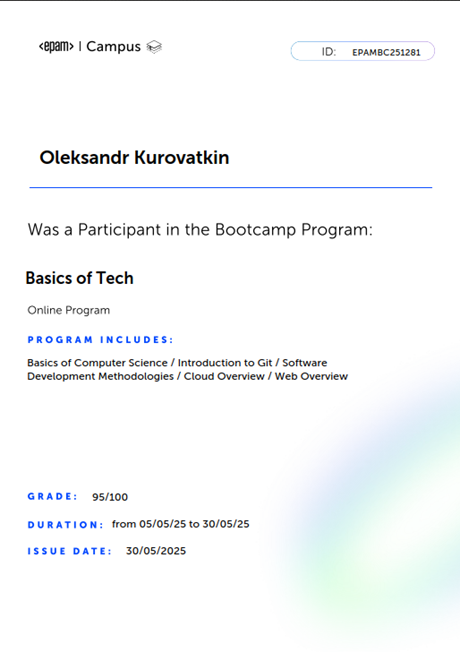 <epam> | Campus

ID: EPAMBC251281

Oleksandr Kurovatkin

Was a Participant in the Bootcamp Program:

Basics of Tech

Online Program

PROGRAM INCLUDES:

Basics of Computer Science / Introduction to Git / Software Development Methodologies / Cloud Overview / Web Overview

GRADE: 95/100

DURATION: from 05/05/25 to 30/05/25

ISSUE DATE: 30/05/2025